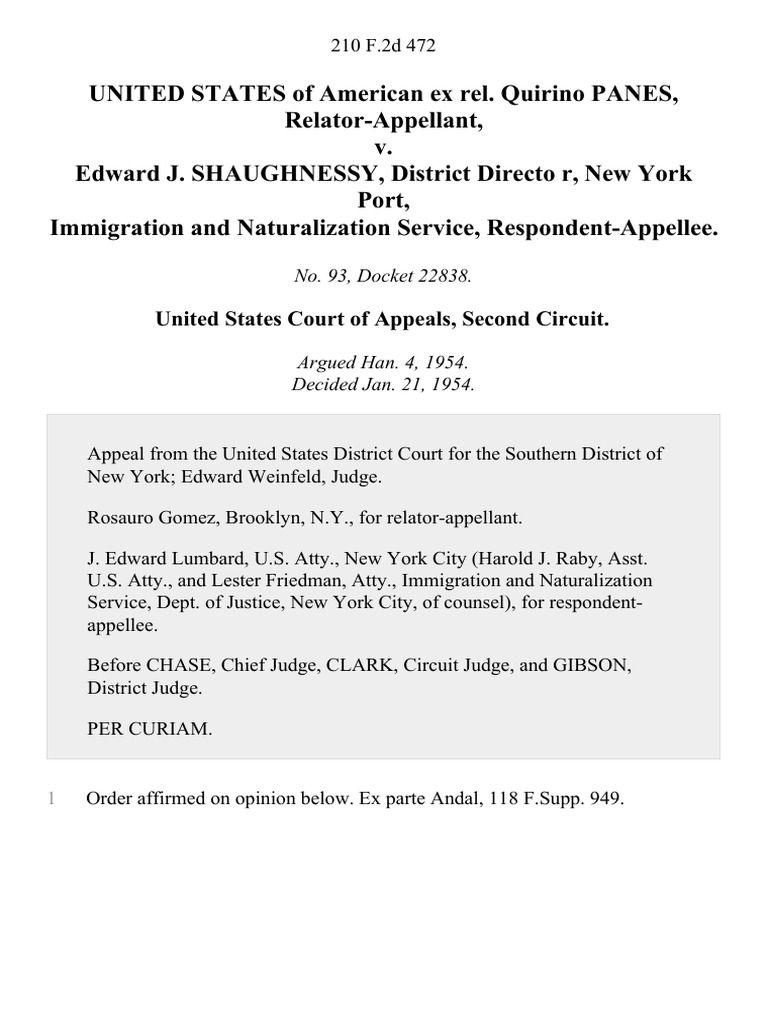 210 F.2d 472

UNITED STATES of American ex rel. Quirino PANES, Relator-Appellant,
v.
Edward J. SHAUGHNESSY, District Directo r, New York Port,
Immigration and Naturalization Service, Respondent-Appellee.

No. 93, Docket 22838.

United States Court of Appeals, Second Circuit.

Argued Han. 4, 1954.
Decided Jan. 21, 1954.

Appeal from the United States District Court for the Southern District of New York; Edward Weinfeld, Judge.

Rosauro Gomez, Brooklyn, N.Y., for relator-appellant.

J. Edward Lumbard, U.S. Atty., New York City (Harold J. Raby, Asst. U.S. Atty., and Lester Friedman, Atty., Immigration and Naturalization Service, Dept. of Justice, New York City, of counsel), for respondent-appellee.

Before CHASE, Chief Judge, CLARK, Circuit Judge, and GIBSON, District Judge.

PER CURIAM.

1 Order affirmed on opinion below. Ex parte Andal, 118 F.Supp. 949.